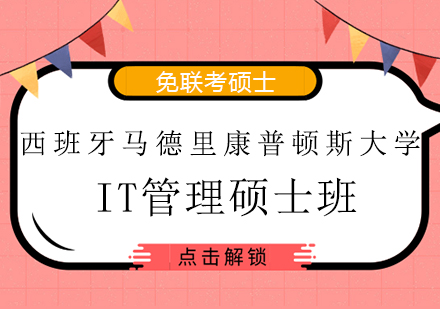 免联考硕士

西班牙马德里康普顿斯大学

IT管理硕士班

点击解锁